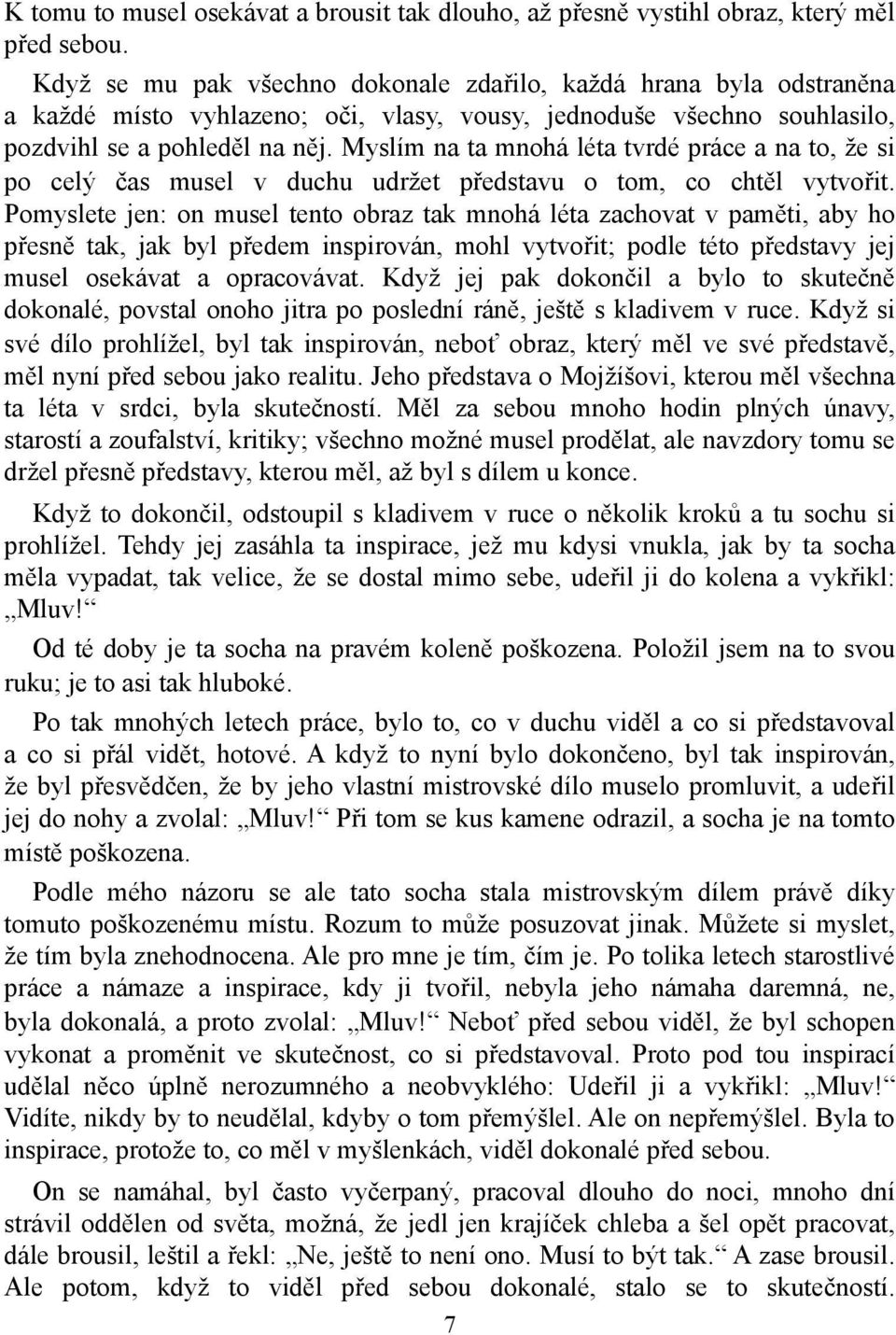 K tomu to musel osekávat a brousit tak dlouho, až přesně vystihl obraz, který měl před sebou.

Když se mu pak všechno dokonale zdařilo, každá hrana byla odstraněna a každé místo vyhlazeno; oči, vlasy, vousy, jednoduše všechno souhlasilo, pozdvihl se a pohleděl na něj. Myslím na ta mnohá léta tvrdé práce a na to, že si po celý čas musel v duchu udržet představu o tom, co chtěl vytvořit. Pomyslete jen: on musel tento obraz tak mnohá léta zachovat v paměti, aby ho přesně tak, jak byl předem inspirován, mohl vytvořit; podle této představy jej musel osekávat a opracovávat. Když jej pak dokončil a bylo to skutečně dokonalé, povstal onoho jitra po poslední ráně, ještě s kladivem v ruce. Když si své dílo prohlížel, byl tak inspirován, neboť obraz, který měl ve své představě, měl nyní před sebou jako realitu. Jeho představa o Mojžíšovi, kterou měl všechna ta léta v srdci, byla skutečností. Měl za sebou mnoho hodin plných únavy, starostí a zoufalství, kritiky; všechno možné musel prodělat, ale navzdory tomu se držel přesně představy, kterou měl, až byl s dílem u konce.

Když to dokončil, odstoupil s kladivem v ruce o několik kroků a tu sochu si prohlížel. Tehdy jej zasáhla ta inspirace, jež mu kdysi vnukla, jak by ta socha měla vypadat, tak velice, že se dostal mimo sebe, udeřil ji do kolena a vykřikl: „Mluv!“

Od té doby je ta socha na pravém koleně poškozena. Položil jsem na to svou ruku; je to asi tak hluboké.

Po tak mnohých letech práce, bylo to, co v duchu viděl a co si představoval a co si přál vidět, hotové. A když to nyní bylo dokončeno, byl tak inspirován, že byl přesvědčen, že by jeho vlastní mistrovské dílo muselo promluvit, a udeřil jej do nohy a zvolal: „Mluv!“ Při tom se kus kamene odrazil, a socha je na tomto místě poškozena.

Podle mého názoru se ale tato socha stala mistrovským dílem právě díky tomuto poškozenému místu. Rozum to může posuzovat jinak. Můžete si myslet, že tím byla znehodnocena. Ale pro mne je tím, čím je. Po tolika letech starostlivé práce a námaze a inspirace, kdy ji tvořil, nebyla jeho námaha daremná, ne, byla dokonalá, a proto zvolal: „Mluv!“ Neboť před sebou viděl, že byl schopen vykonat a proměnit ve skutečnost, co si představoval. Proto pod tou inspirací udělal něco úplně nerozumného a neobvyklého: Udeřil ji a vykřikl: „Mluv!“ Vidíte, nikdy by to neudělal, kdyby o tom přemýšlel. Ale on nepřemýšlel. Byla to inspirace, protože to, co měl v myšlenkách, viděl dokonalé před sebou.

On se namáhal, byl často vyčerpaný, pracoval dlouho do noci, mnoho dní strávil oddělen od světa, možná, že jedl jen krajíček chleba a šel opět pracovat, dále brousil, leštil a řekl: „Ne, ještě to není ono. Musí to být tak.“ A zase brousil. Ale potom, když to viděl před sebou dokonalé, stalo se to skutečností.

7